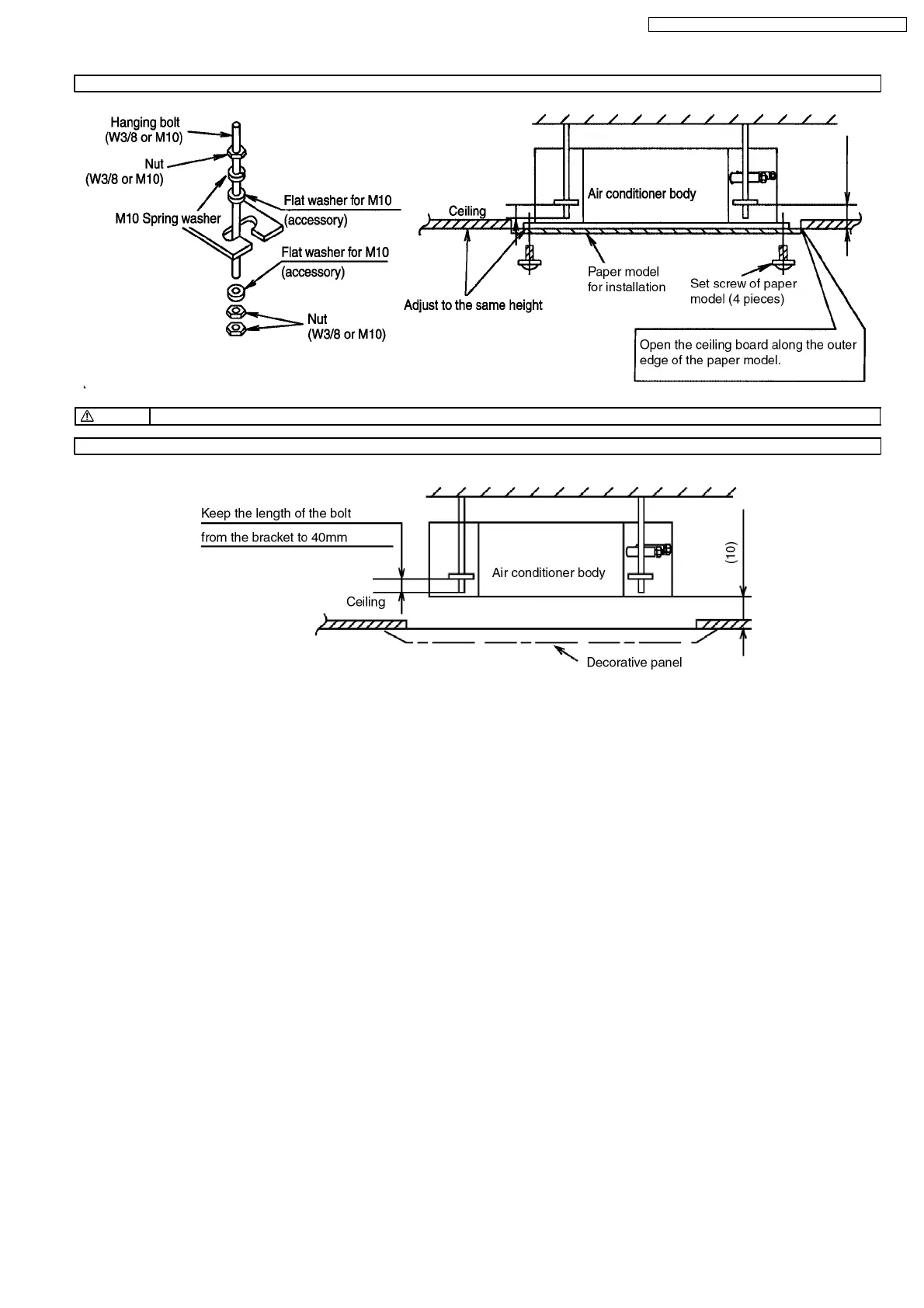 Hanging bolt (W3/8 or M10)

Nut (W3/8 or M10)

M10 Spring washer

Flat washer for M10 (accessory)

Flat washer for M10 (accessory)

Nut (W3/8 or M10)

Air conditioner body

Ceiling

Adjust to the same height

Paper model for installation

Set screw of paper model (4 pieces)

Open the ceiling board along the outer edge of the paper model.

Keep the length of the bolt from the bracket to 40mm

Air conditioner body

Ceiling

(10)

Decorative panel